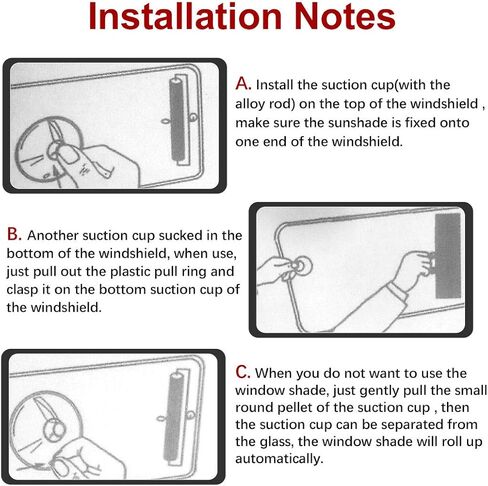 Installation Notes

A. Install the suction cup(with the alloy rod) on the top of the windshield , make sure the sunshade is fixed onto one end of the windshield.

B. Another suction cup sucked in the bottom of the windshield, when use, just pull out the plastic pull ring and clasp it on the bottom suction cup of the windshield.

C. When you do not want to use the window shade, just gently pull the small round pellet of the suction cup , then the suction cup can be separated from the glass, the window shade will roll up automatically.